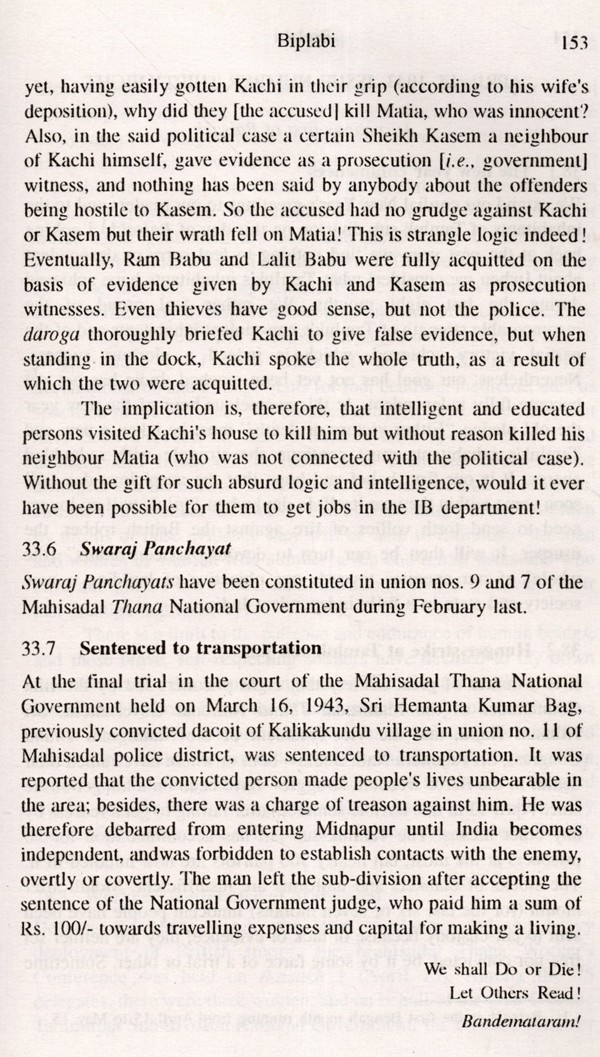 Biplabi 153

yet, having easily gotten Kachi in their grip (according to his wife's deposition), why did they [the accused] kill Matia, who was innocent? Also, in the said political case a certain Sheikh Kasem a neighbour of Kachi himself, gave evidence as a prosecution [i.e., government] witness, and nothing has been said by anybody about the offenders being hostile to Kasem. So the accused had no grudge against Kachi or Kasem but their wrath fell on Matia! This is strangle logic indeed! Eventually, Ram Babu and Lalit Babu were fully acquitted on the basis of evidence given by Kachi and Kasem as prosecution witnesses. Even thieves have good sense, but not the police. The daroga thoroughly briefed Kachi to give false evidence, but when standing in the dock, Kachi spoke the whole truth, as a result of which the two were acquitted.

The implication is, therefore, that intelligent and educated persons visited Kachi's house to kill him but without reason killed his neighbour Matia (who was not connected with the political case). Without the gift for such absurd logic and intelligence, would it ever have been possible for them to get jobs in the IB department!

33.6 Swaraj Panchayat

Swaraj Panchayats have been constituted in union nos. 9 and 7 of the Mahisadal Thana National Government during February last.

33.7 Sentenced to transportation

At the final trial in the court of the Mahisadal Thana National Government held on March 16, 1943, Sri Hemanta Kumar Bag, previously convicted dacoit of Kalikakundu village in union no. 11 of Mahisadal police district, was sentenced to transportation. It was reported that the convicted person made people's lives unbearable in the area; besides, there was a charge of treason against him. He was therefore debarred from entering Midnapur until India becomes independent, andwas forbidden to establish contacts with the enemy, overtly or covertly. The man left the sub-division after accepting the sentence of the National Government judge, who paid him a sum of Rs. 100/- towards travelling expenses and capital for making a living.

We shall Do or Die!
Let Others Read!
Bandemataram!